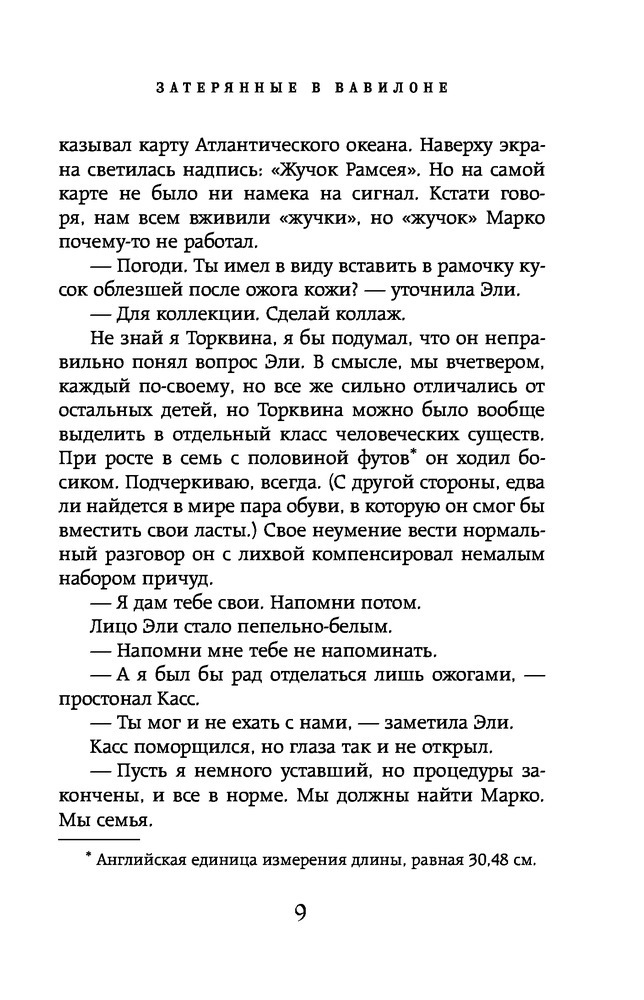 ЗАТЕРЯННЫЕ В ВАВИЛОНЕ

казывал карту Атлантического океана. Наверху экрана светилась надпись: «Жучок Рамсея». Но на самой карте не было ни намека на сигнал. Кстати говоря, нам всем вживили «жучки», но «жучок» Марко почему-то не работал.

— Погоди. Ты имел в виду вставить в рамочку кусок облезшей после ожога кожи? — уточнила Эли.

— Для коллекции. Сделай коллаж.

Не знай я Торквина, я бы подумал, что он неправильно понял вопрос Эли. В смысле, мы вчетвером, каждый по-своему, но все же сильно отличались от остальных детей, но Торквина можно было вообще выделить в отдельный класс человеческих существ. При росте в семь с половиной футов* он ходил босиком. Подчеркиваю, всегда. (С другой стороны, едва ли найдется в мире пара обуви, в которую он смог бы вместить свои ласты.) Свое неумение вести нормальный разговор он с лихвой компенсировал немалым набором причуд.

— Я дам тебе свои. Напомни потом.

Лицо Эли стало пепельно-белым.

— Напомни мне тебе не напоминать.

— А я был бы рад отделаться лишь ожогами, — простонал Касс.

— Ты мог и не ехать с нами, — заметила Эли.

Касс поморщился, но глаза так и не открыл.

— Пусть я немного уставший, но процедуры закончены, и все в норме. Мы должны найти Марко. Мы семья.

* Английская единица измерения длины, равная 30,48 см.

9